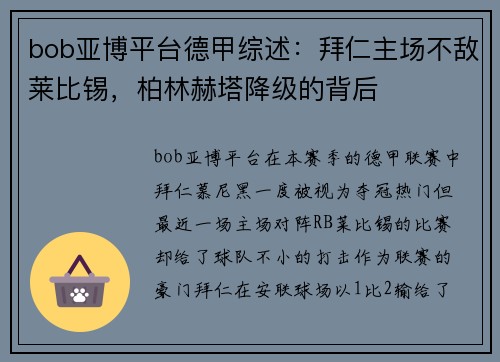 bob亚博平台德甲综述：拜仁主场不敌莱比锡，柏林赫塔降级的背后

bob亚博平台在本赛季的德甲联赛中拜仁慕尼黑一度被视为夺冠热门但最近一场主场对阵RB莱比锡的比赛却给了球队不小的打击作为联赛的豪门拜仁在安联球场以1比2输给了